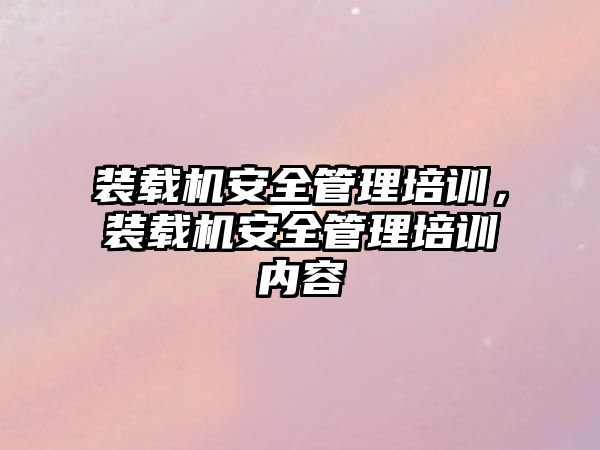 装载机安全管理培训，装载机安全管理培训内容